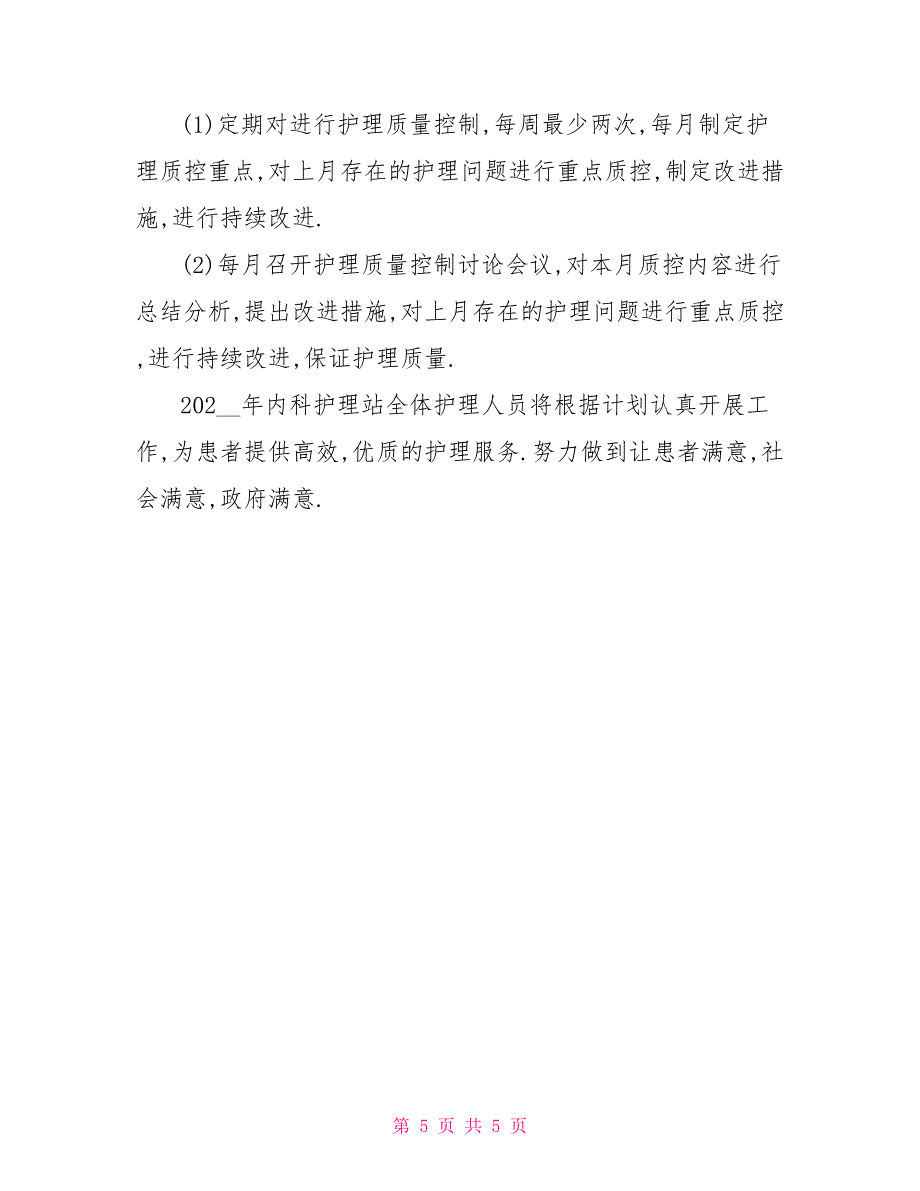 (1)定期对进行护理质量控制,每周最少两次,每月制定护理质控重点,对上月存在的护理问题进行重点质控,制定改进措施,进行持续改进.

(2)每月召开护理质量控制讨论会议,对本月质控内容进行总结分析,提出改进措施,对上月存在的护理问题进行重点质控,进行持续改进,保证护理质量.

202__年内科护理站全体护理人员将根据计划认真开展工作,为患者提供高效,优质的护理服务.努力做到让患者满意,社会满意,政府满意.

第 5 页 共 5 页